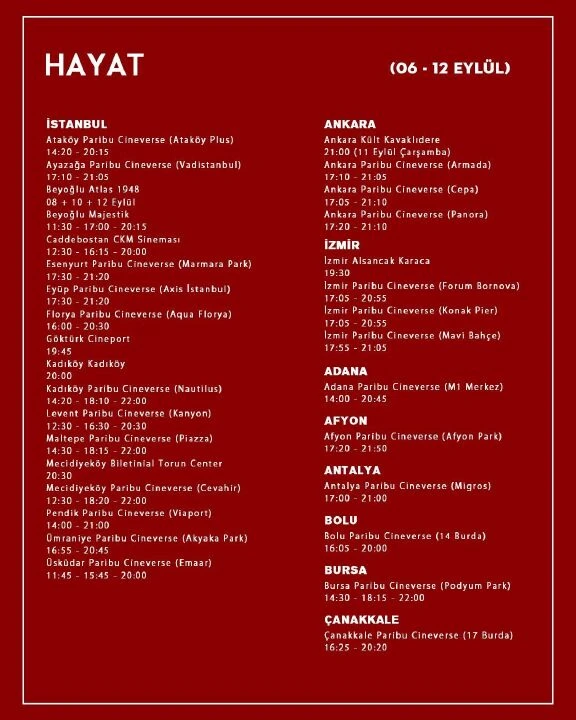 HAYAT

(06 - 12 EYLÜL)

İSTANBUL
Ataköy Paribu Cineverse (Ataköy Plus)
14:20 - 20:15
Ayazağa Paribu Cineverse (Vadistanbul)
17:10 - 21:05
Beyoğlu Atlas 1948
08 + 10 + 12 Eylül
Beyoğlu Majestik
11:30 - 17:00 - 20:15
Caddebostan CKM Sineması
12:30 - 16:15 - 20:00
Esenyurt Paribu Cineverse (Marmara Park)
17:30 - 21:20
Eyüp Paribu Cineverse (Axis İstanbul)
17:30 - 21:20
Florya Paribu Cineverse (Aqua Florya)
16:00 - 20:30
Göktürk Cineport
19:45
Kadıköy Kadıköy
20:00
Kadıköy Paribu Cineverse (Nautilus)
14:20 - 18:10 - 22:00
Levent Paribu Cineverse (Kanyon)
12:30 - 16:30 - 20:30
Maltepe Paribu Cineverse (Piazza)
14:30 - 18:15 - 22:00
Mecidiyeköy Biletinial Torun Center
20:30
Mecidiyeköy Paribu Cineverse (Cevahir)
12:30 - 18:20 - 22:00
Pendik Paribu Cineverse (Viaport)
14:00 - 21:00
Ümraniye Paribu Cineverse (Akyaka Park)
16:55 - 20:45
Üsküdar Paribu Cineverse (Emaar)
11:45 - 15:45 - 20:00

ANKARA
Ankara Kült Kavaklıdere
21:00 (11 Eylül Çarşamba)
Ankara Paribu Cineverse (Armada)
17:10 - 21:05
Ankara Paribu Cineverse (Cepa)
17:05 - 21:10
Ankara Paribu Cineverse (Panora)
17:20 - 21:10

İZMİR
İzmir Alsancak Karaca
19:30
İzmir Paribu Cineverse (Forum Bornova)
17:05 - 20:55
İzmir Paribu Cineverse (Konak Pier)
17:05 - 20:55
İzmir Paribu Cineverse (Mavi Bahçe)
17:55 - 21:05

ADANA
Adana Paribu Cineverse (M1 Merkez)
14:00 - 20:45

AFYON
Afyon Paribu Cineverse (Afyon Park)
17:20 - 21:50

ANTALYA
Antalya Paribu Cineverse (Migros)
17:00 - 21:00

BOLU
Bolu Paribu Cineverse (14 Burda)
16:05 - 20:00

BURSA
Bursa Paribu Cineverse (Podyum Park)
14:30 - 18:15 - 22:00

ÇANAKKALE
Çanakkale Paribu Cineverse (17 Burda)
16:25 - 20:20